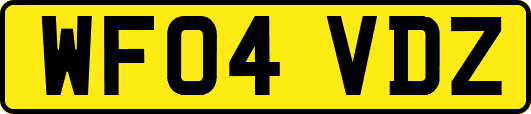 WF04 VDZ